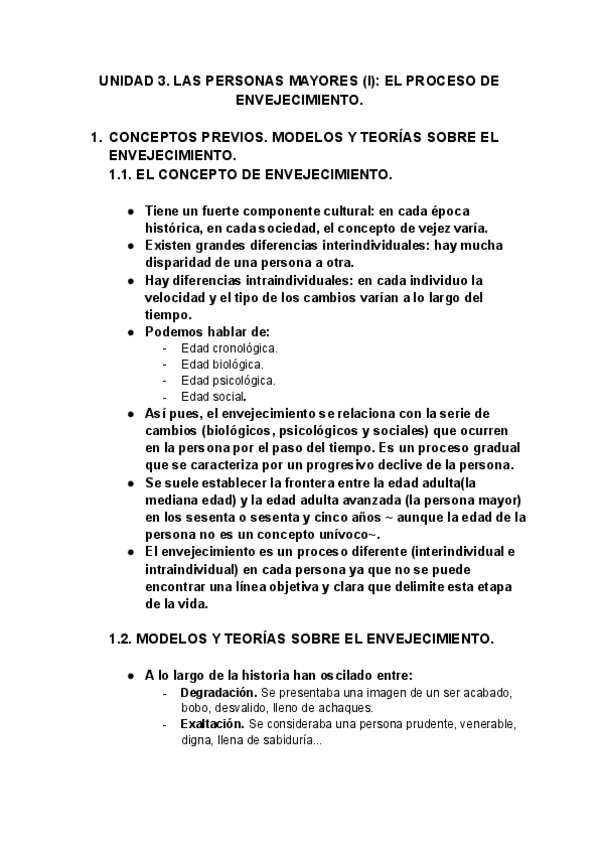 UNIDAD 3. LAS PERSONAS MAYORES (I): EL PROCESO DE ENVEJECIMIENTO.

1. CONCEPTOS PREVIOS. MODELOS Y TEORÍAS SOBRE EL ENVEJECIMIENTO.
1.1. EL CONCEPTO DE ENVEJECIMIENTO.

- Tiene un fuerte componente cultural: en cada época histórica, en cada sociedad, el concepto de vejez varía.
- Existen grandes diferencias interindividuales: hay mucha disparidad de una persona a otra.
- Hay diferencias intraindividuales: en cada individuo la velocidad y el tipo de los cambios varían a lo largo del tiempo.
- Podemos hablar de:
  - Edad cronológica.
  - Edad biológica.
  - Edad psicológica.
  - Edad social.
- Así pues, el envejecimiento se relaciona con la serie de cambios (biológicos, psicológicos y sociales) que ocurren en la persona por el paso del tiempo. Es un proceso gradual que se caracteriza por un progresivo declive de la persona.
- Se suele establecer la frontera entre la edad adulta(la mediana edad) y la edad adulta avanzada (la persona mayor) en los sesenta o sesenta y cinco años ~ aunque la edad de la persona no es un concepto unívoco~.
- El envejecimiento es un proceso diferente (interindividual e intraindividual) en cada persona ya que no se puede encontrar una línea objetiva y clara que delimite esta etapa de la vida.

1.2. MODELOS Y TEORÍAS SOBRE EL ENVEJECIMIENTO.

- A lo largo de la historia han oscilado entre:
  - Degradación. Se presentaba una imagen de un ser acabado, bobo, desvalido, lleno de achaques.
  - Exaltación. Se consideraba una persona prudente, venerable, digna, llena de sabiduría...